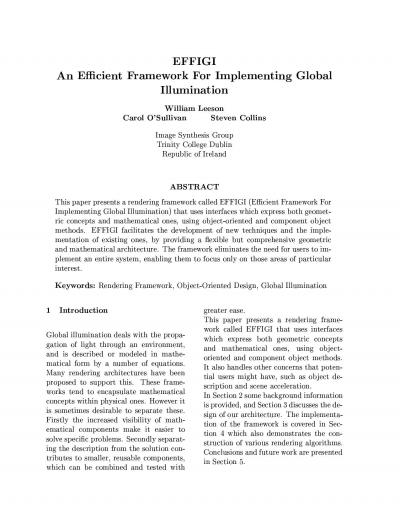 EFFIGI
An Efficient Framework For Implementing Global Illumination

William Leeson
Carol O'Sullivan Steven Collins

Image Synthesis Group
Trinity College Dublin
Republic of Ireland

ABSTRACT

This paper presents a rendering framework called EFFIGI (Efficient Framework For Implementing Global Illumination) that uses interfaces which express both geometric concepts and mathematical ones, using object-oriented and component object methods. EFFIGI facilitates the development of new techniques and the implementation of existing ones, by providing a flexible but comprehensive geometric and mathematical architecture. The framework eliminates the need for users to implement an entire system, enabling them to focus only on those areas of particular interest.

Keywords: Rendering Framework, Object-Oriented Design, Global Illumination

1 Introduction

Global illumination deals with the propagation of light through an environment, and is described or modeled in mathematical form by a number of equations. Many rendering architectures have been proposed to support this. These frameworks tend to encapsulate mathematical concepts within physical ones. However it is sometimes desirable to separate these. Firstly the increased visibility of mathematical components make it easier to solve specific problems. Secondly separating the description from the solution contributes to smaller, reusable components, which can be combined and tested with greater ease.

This paper presents a rendering framework called EFFIGI that uses interfaces which express both geometric concepts and mathematical ones, using object-oriented and component object methods. It also handles other concerns that potential users might have, such as object description and scene acceleration.

In Section 2 some background information is provided, and Section 3 discusses the design of our architecture. The implementation of the framework is covered in Section 4 which also demonstrates the construction of various rendering algorithms. Conclusions and future work are presented in Section 5.